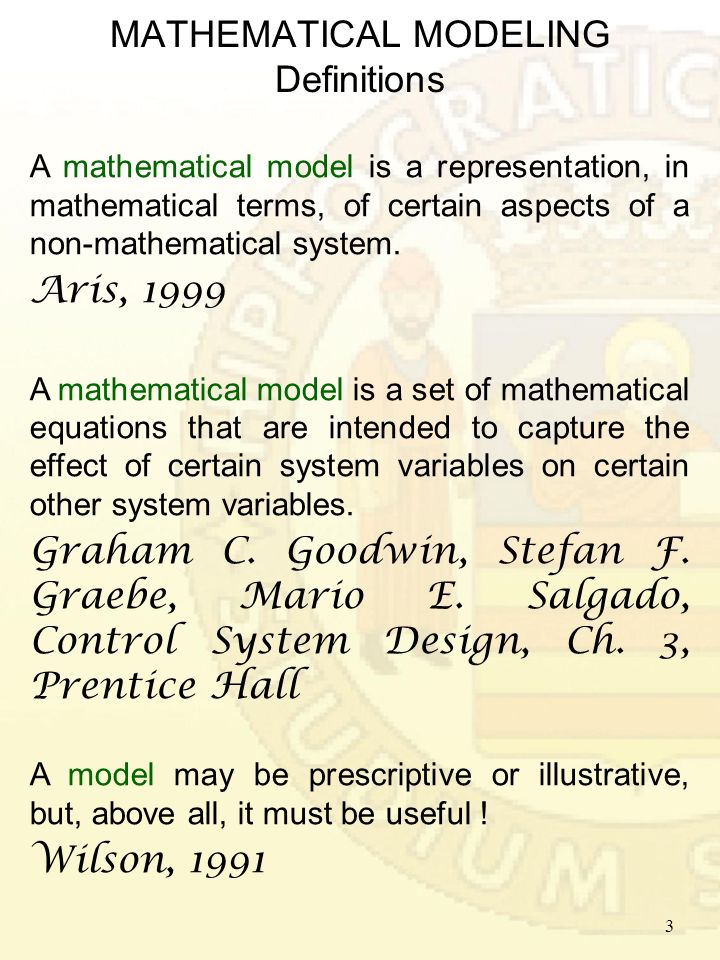 MATHEMATICAL MODELING
Definitions

A mathematical model is a representation, in mathematical terms, of certain aspects of a non-mathematical system.

Aris, 1999

A mathematical model is a set of mathematical equations that are intended to capture the effect of certain system variables on certain other system variables.

Graham C. Goodwin, Stefan F. Graebe, Mario E. Salgado, Control System Design, Ch. 3, Prentice Hall

A model may be prescriptive or illustrative, but, above all, it must be useful !

Wilson, 1991

3